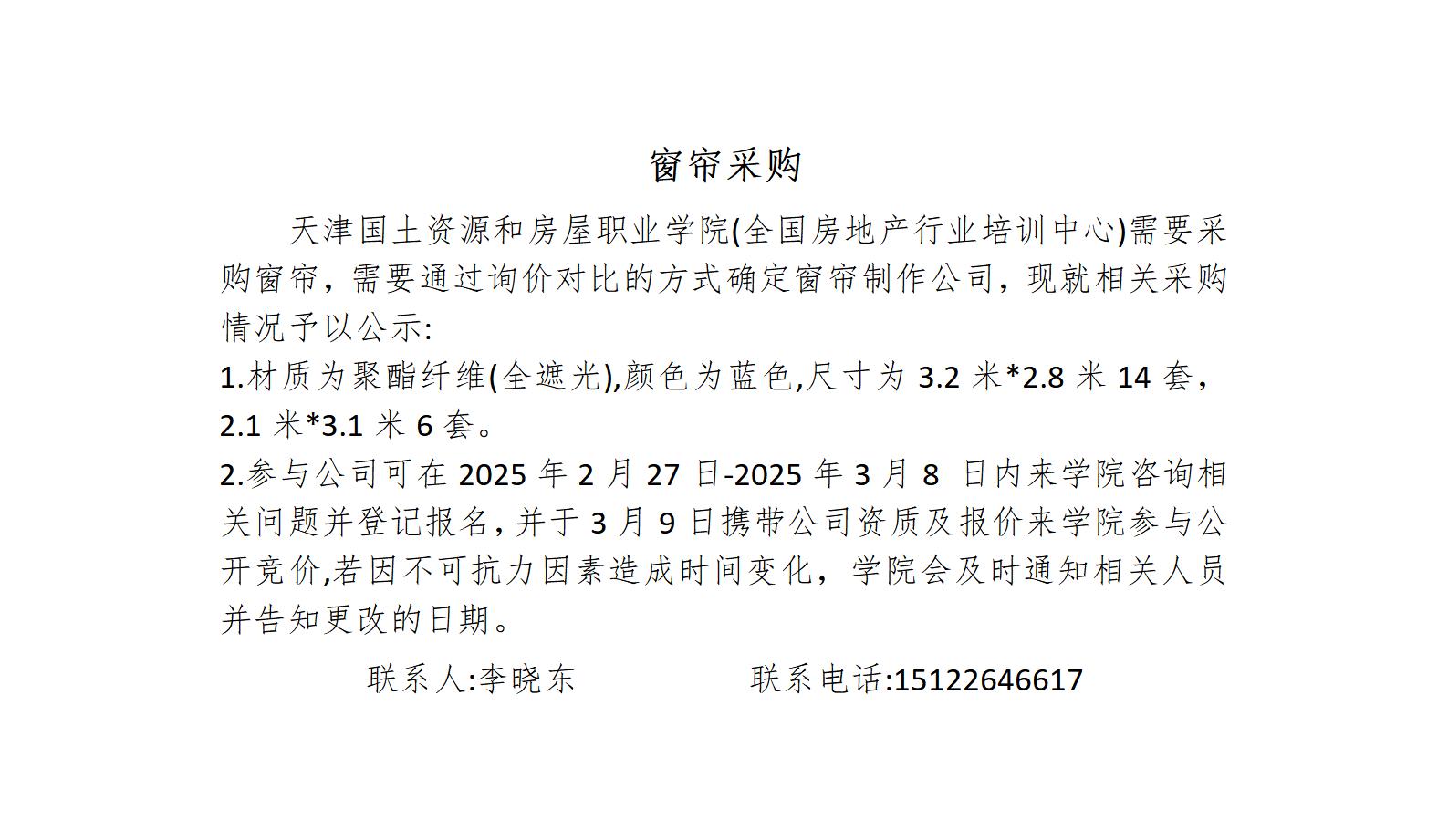 窗帘采购

天津国土资源和房屋职业学院(全国房地产行业培训中心)需要采购窗帘，需要通过询价对比的方式确定窗帘制作公司，现就相关采购情况予以公示:

1.材质为聚酯纤维(全遮光),颜色为蓝色,尺寸为 3.2 米*2.8 米 14 套，2.1 米*3.1 米 6 套。

2.参与公司可在 2025 年 2 月 27 日-2025 年 3 月 8 日内来学院咨询相关问题并登记报名，并于 3 月 9 日携带公司资质及报价来学院参与公开竞价,若因不可抗力因素造成时间变化，学院会及时通知相关人员并告知更改的日期。

联系人:李晓东　　联系电话:15122646617